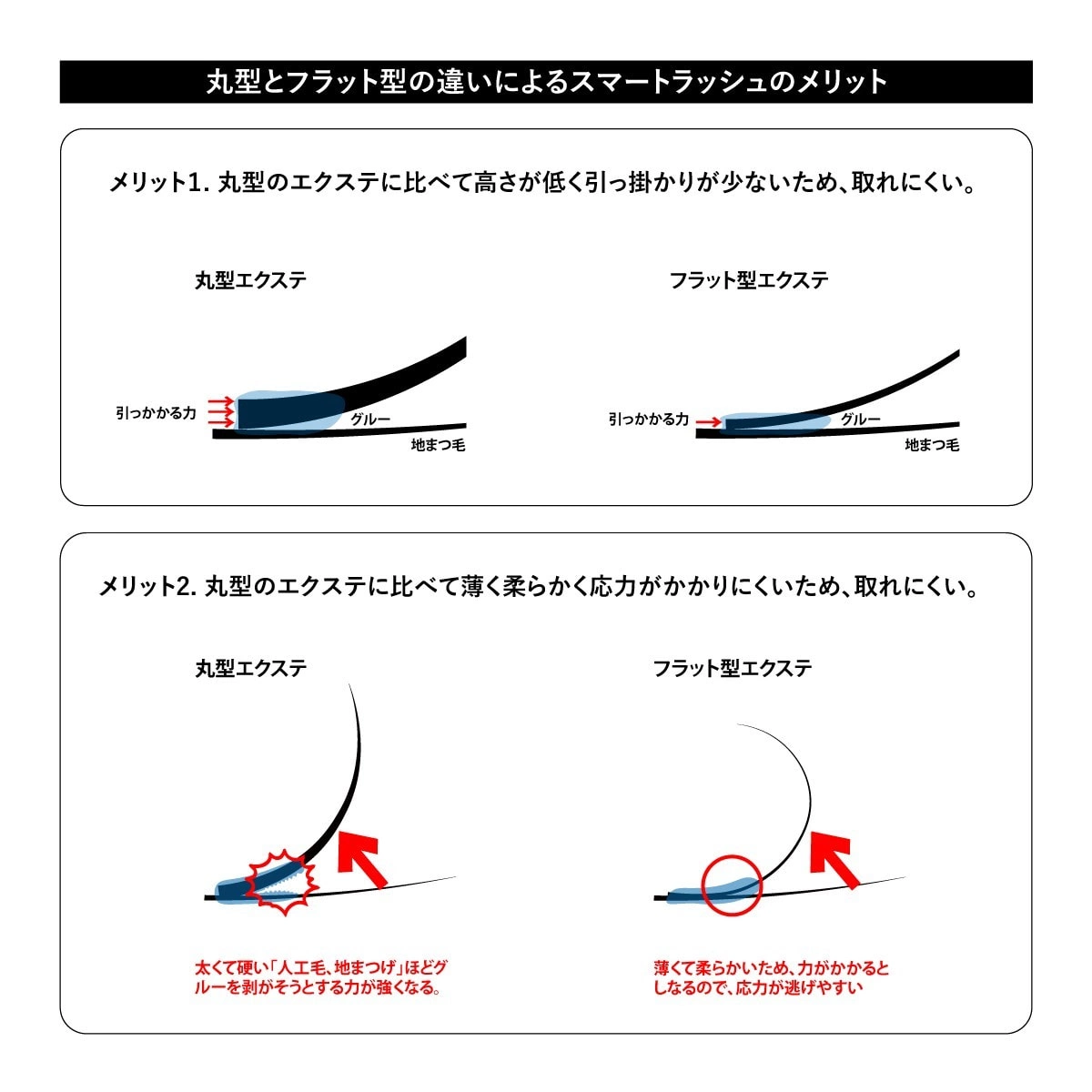 丸型とフラット型の違いによるスマートラッシュのメリット

メリット1. 丸型のエクステに比べて高さが低く引っ掛かりが少ないため、取れにくい。

丸型エクステ

引っかかる力

グルー

地まつ毛

フラット型エクステ

引っかかる力

グルー

地まつ毛

メリット2. 丸型のエクステに比べて薄く柔らかく応力がかかりにくいため、取れにくい。

丸型エクステ

太くて硬い「人工毛、地まつげ」ほどグルーを剥がそうとする力が強くなる。

フラット型エクステ

薄くて柔らかいため、力がかかるとしなるので、応力が逃げやすい